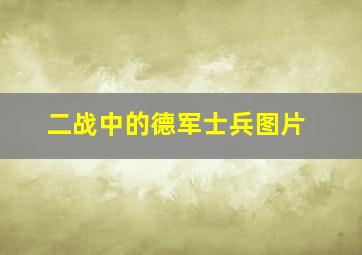 二战中的德军士兵图片